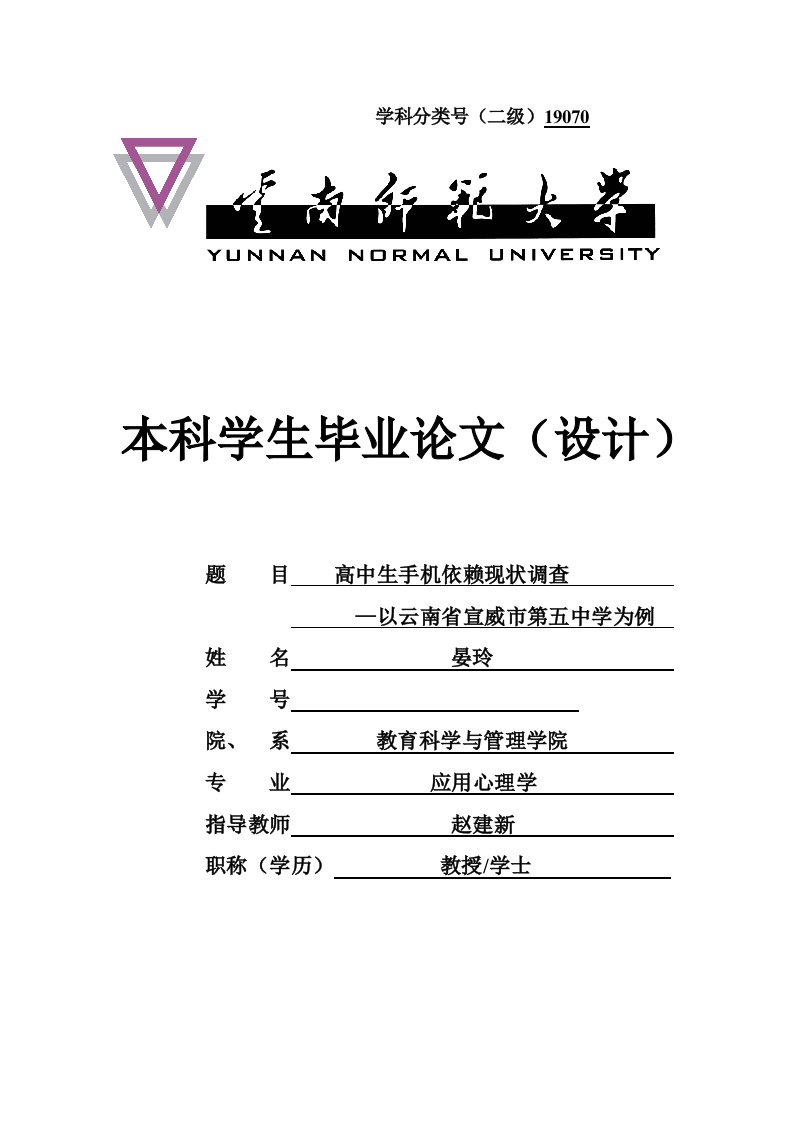 学科分类号（二级）19070

云南师范大学

YUNNAN NORMAL UNIVERSITY

本科学生毕业论文（设计）

题　　目 高中生手机依赖现状调查
—以云南省宣威市第五中学为例

姓　　名 晏玲

学　　号

院、　系 教育科学与管理学院

专　　业 应用心理学

指导教师 赵建新

职称（学历） 教授/学士